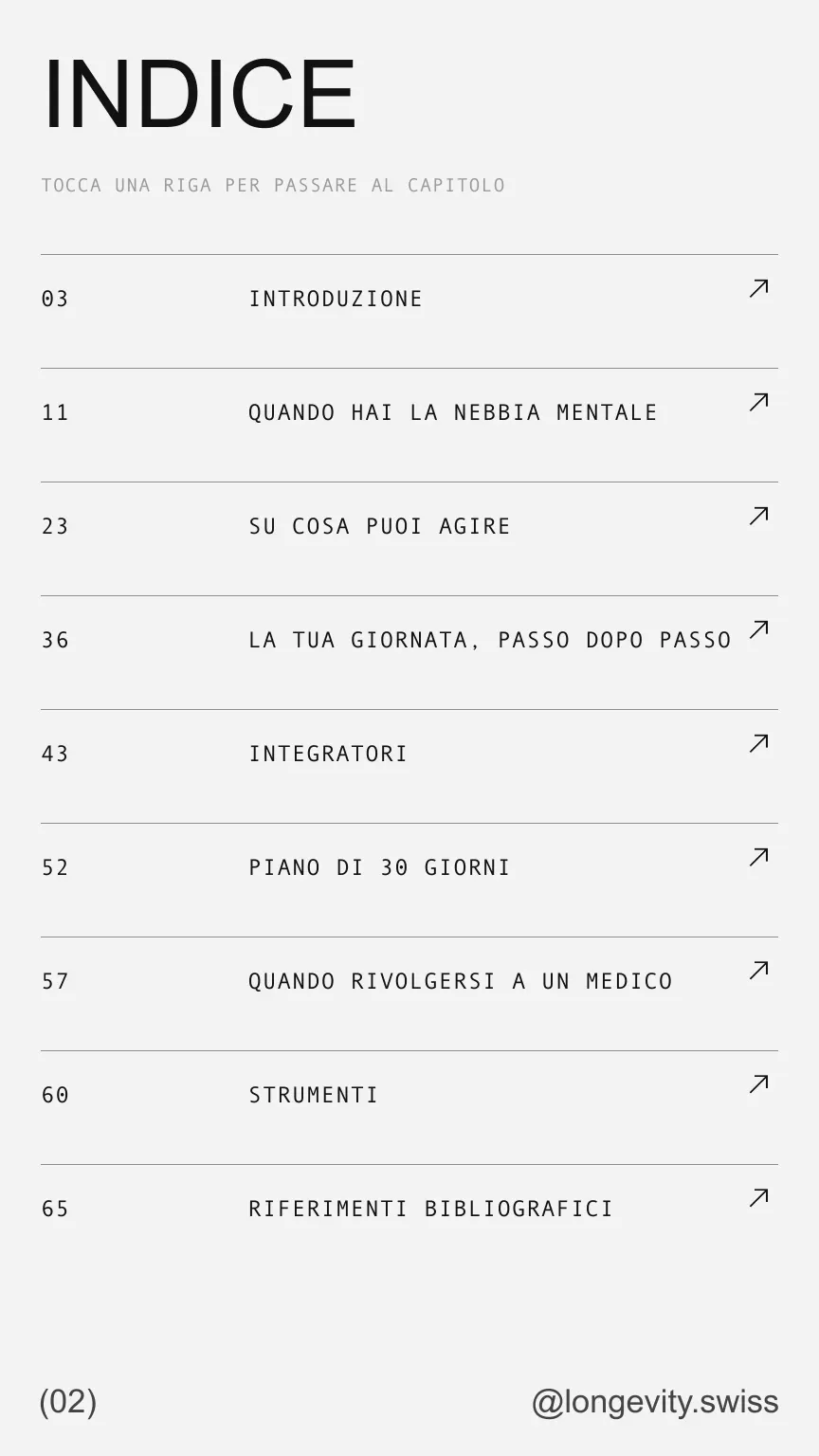 INDICE

TOCCA UNA RIGA PER PASSARE AL CAPITOLO

03 INTRODUZIONE ↗

11 QUANDO HAI LA NEBBIA MENTALE ↗

23 SU COSA PUOI AGIRE ↗

36 LA TUA GIORNATA, PASSO DOPO PASSO ↗

43 INTEGRATORI ↗

52 PIANO DI 30 GIORNI ↗

57 QUANDO RIVOLGERSI A UN MEDICO ↗

60 STRUMENTI ↗

65 RIFERIMENTI BIBLIOGRAFICI ↗

(02)

@longevity.swiss